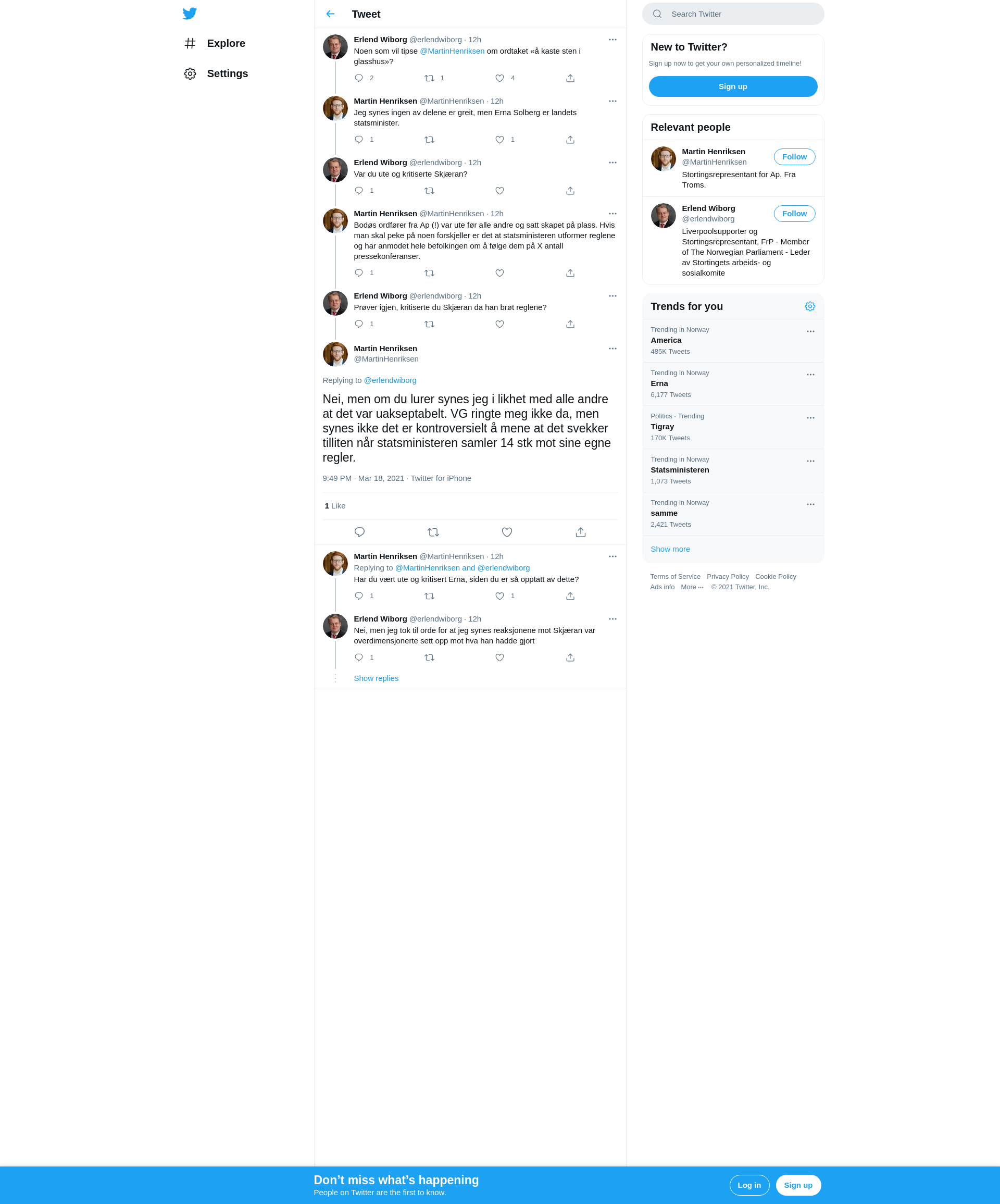 Explore

Settings

Tweet

Erlend Wiborg @erlendwiborg · 12h
Noen som vil tipse @MartinHenriksen om ordtaket «å kaste sten i glasshus»?
2 1 4

Martin Henriksen @MartinHenriksen · 12h
Jeg synes ingen av delene er greit, men Erna Solberg er landets statsminister.
1 1

Erlend Wiborg @erlendwiborg · 12h
Var du ute og kritiserte Skjæran?
1

Martin Henriksen @MartinHenriksen · 12h
Bodøs ordfører fra Ap (!) var ute før alle andre og satt skapet på plass. Hvis man skal peke på noen forskjeller er det at statsministeren utformer reglene og har anmodet hele befolkingen om å følge dem på X antall pressekonferanser.
1

Erlend Wiborg @erlendwiborg · 12h
Prøver igjen, kritiserte du Skjæran da han brøt reglene?
1

Martin Henriksen
@MartinHenriksen

Replying to @erlendwiborg

Nei, men om du lurer synes jeg i likhet med alle andre at det var uakseptabelt. VG ringte meg ikke da, men synes ikke det er kontroversielt å mene at det svekker tilliten når statsministeren samler 14 stk mot sine egne regler.

9:49 PM · Mar 18, 2021 · Twitter for iPhone

1 Like

Martin Henriksen @MartinHenriksen · 12h
Replying to @MartinHenriksen and @erlendwiborg
Har du vært ute og kritisert Erna, siden du er så opptatt av dette?
1 1

Erlend Wiborg @erlendwiborg · 12h
Nei, men jeg tok til orde for at jeg synes reaksjonene mot Skjæran var overdimensjonerte sett opp mot hva han hadde gjort
1

Show replies

Search Twitter

New to Twitter?
Sign up now to get your own personalized timeline!
Sign up

Relevant people

Martin Henriksen
@MartinHenriksen
Follow
Stortingsrepresentant for Ap. Fra Troms.

Erlend Wiborg
@erlendwiborg
Follow
Liverpoolsupporter og Stortingsrepresentant, FrP - Member of The Norwegian Parliament - Leder av Stortingets arbeids- og sosialkomite

Trends for you

Trending in Norway
America
485K Tweets

Trending in Norway
Erna
6,177 Tweets

Politics · Trending
Tigray
170K Tweets

Trending in Norway
Statsministeren
1,073 Tweets

Trending in Norway
samme
2,421 Tweets

Show more

Terms of Service Privacy Policy Cookie Policy
Ads info More ··· © 2021 Twitter, Inc.

Don’t miss what’s happening
People on Twitter are the first to know.
Log in
Sign up